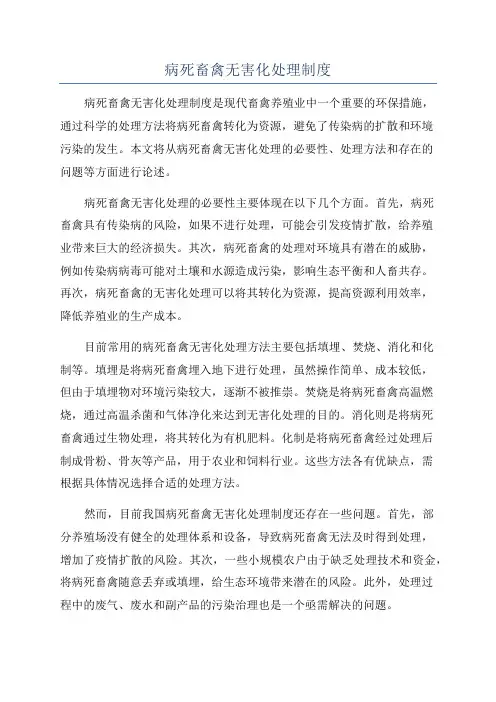 病死畜禽无害化处理制度

病死畜禽无害化处理制度是现代畜禽养殖业中一个重要的环保措施，通过科学的处理方法将病死畜禽转化为资源，避免了传染病的扩散和环境污染的发生。本文将从病死畜禽无害化处理的必要性、处理方法和存在的问题等方面进行论述。

病死畜禽无害化处理的必要性主要体现在以下几个方面。首先，病死畜禽具有传染病的风险，如果不进行处理，可能会引发疫情扩散，给养殖业带来巨大的经济损失。其次，病死畜禽的处理对环境具有潜在的威胁，例如传染病病毒可能对土壤和水源造成污染，影响生态平衡和人畜共存。再次，病死畜禽的无害化处理可以将其转化为资源，提高资源利用效率，降低养殖业的生产成本。

目前常用的病死畜禽无害化处理方法主要包括填埋、焚烧、消化和化制等。填埋是将病死畜禽埋入地下进行处理，虽然操作简单、成本较低，但由于填埋物对环境污染较大，逐渐不被推崇。焚烧是将病死畜禽高温燃烧，通过高温杀菌和气体净化来达到无害化处理的目的。消化则是将病死畜禽通过生物处理，将其转化为有机肥料。化制是将病死畜禽经过处理后制成骨粉、骨灰等产品，用于农业和饲料行业。这些方法各有优缺点，需根据具体情况选择合适的处理方法。

然而，目前我国病死畜禽无害化处理制度还存在一些问题。首先，部分养殖场没有健全的处理体系和设备，导致病死畜禽无法及时得到处理，增加了疫情扩散的风险。其次，一些小规模农户由于缺乏处理技术和资金，将病死畜禽随意丢弃或填埋，给生态环境带来潜在的风险。此外，处理过程中的废气、废水和副产品的污染治理也是一个亟需解决的问题。